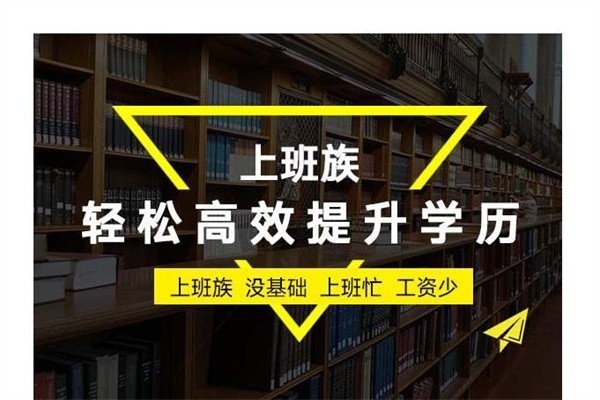 上班族
轻松高效提升学历

上班族 没基础 上班忙 工资少